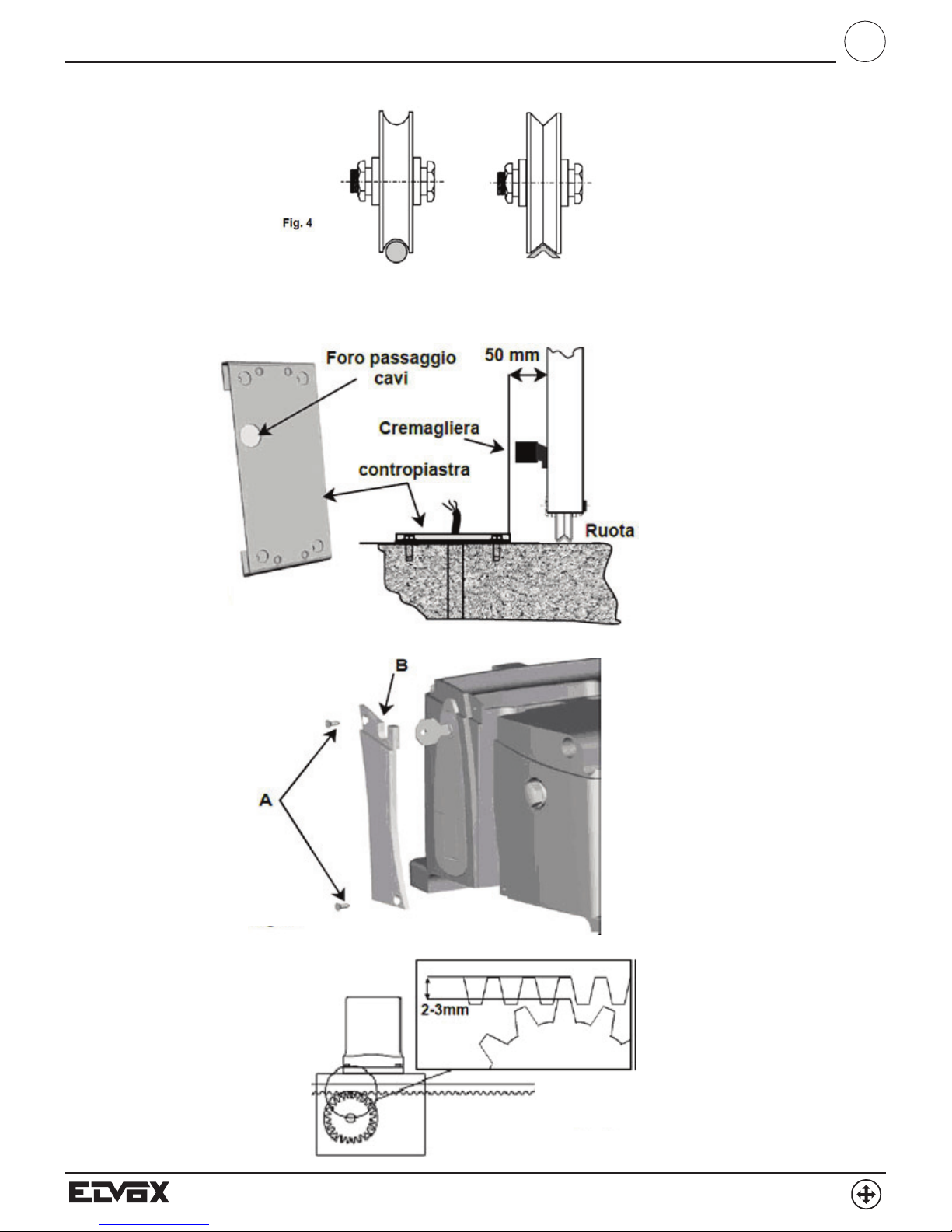 Fig. 4

Foro passaggio cavi

50 mm

Cremagliera

contropiastra

Ruota

B

A

2-3mm

ELVOX